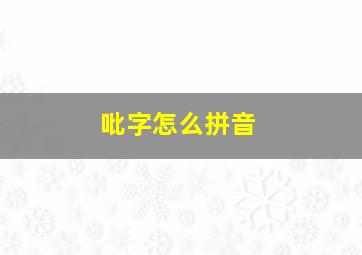 吡字怎么拼音